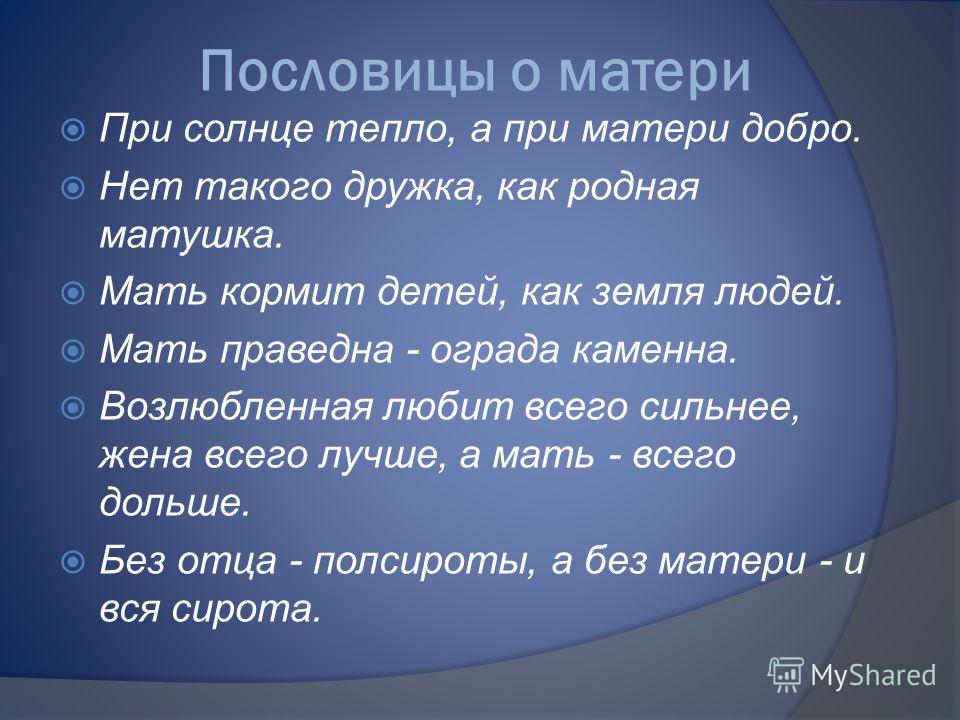 Пословицы о матери

При солнце тепло, а при матери добро.

Нет такого дружка, как родная матушка.

Мать кормит детей, как земля людей.

Мать праведна - ограда каменна.

Возлюбленная любит всего сильнее, жена всего лучше, а мать - всего дольше.

Без отца - полсироты, а без матери - и вся сирота.

MyShared